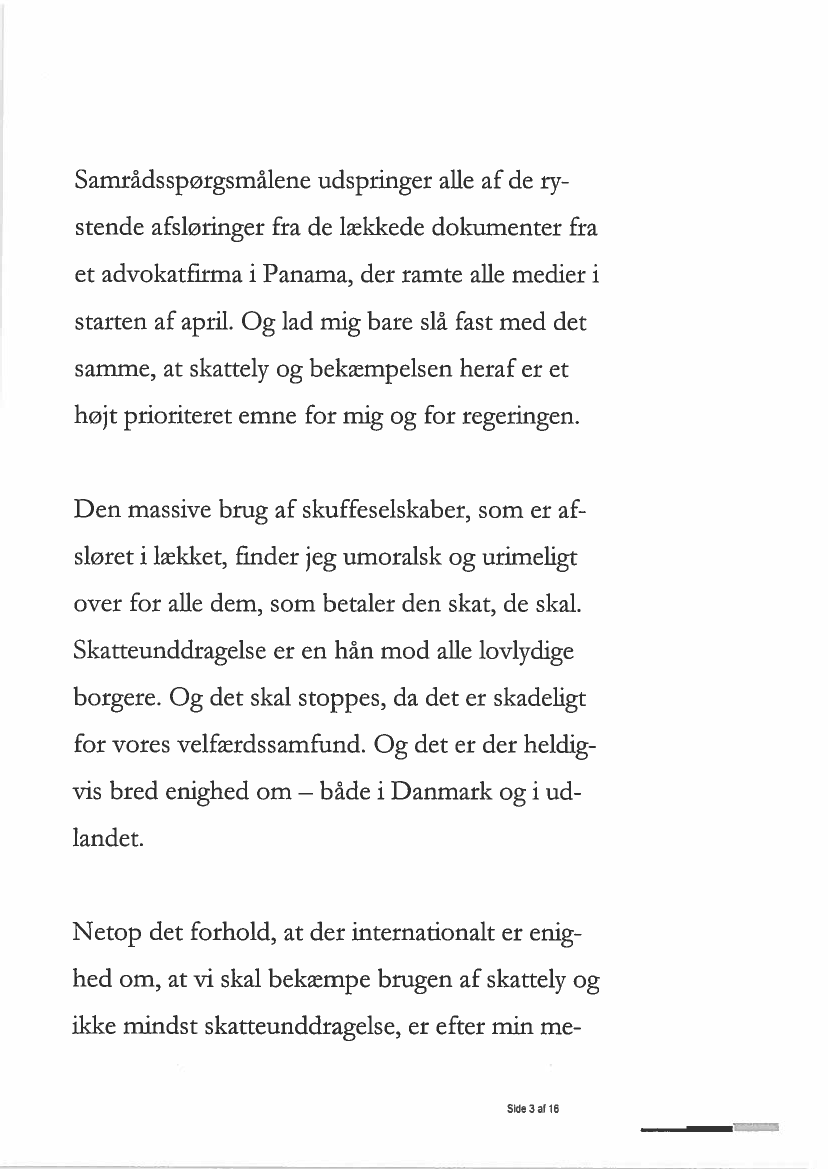 Samrådsspørgsmålene udspringer alle af de rystende afsløringer fra de lækkede dokumenter fra et advokatfirma i Panama, der ramte alle medier i starten af april. Og lad mig bare slå fast med det samme, at skattely og bekæmpelsen heraf er et højt prioriteret emne for mig og for regeringen.

Den massive brug af skuffeselskaber, som er afsløret i lækket, finder jeg umoralsk og urimeligt over for alle dem, som betaler den skat, de skal. Skatteunddragelse er en hån mod alle lovlydige borgere. Og det skal stoppes, da det er skadeligt for vores velfærdssamfund. Og det er der heldigvis bred enighed om – både i Danmark og i udlandet.

Netop det forhold, at der internationalt er enighed om, at vi skal bekæmpe brugen af skattely og ikke mindst skatteunddragelse, er efter min me-

Side 3 af 16